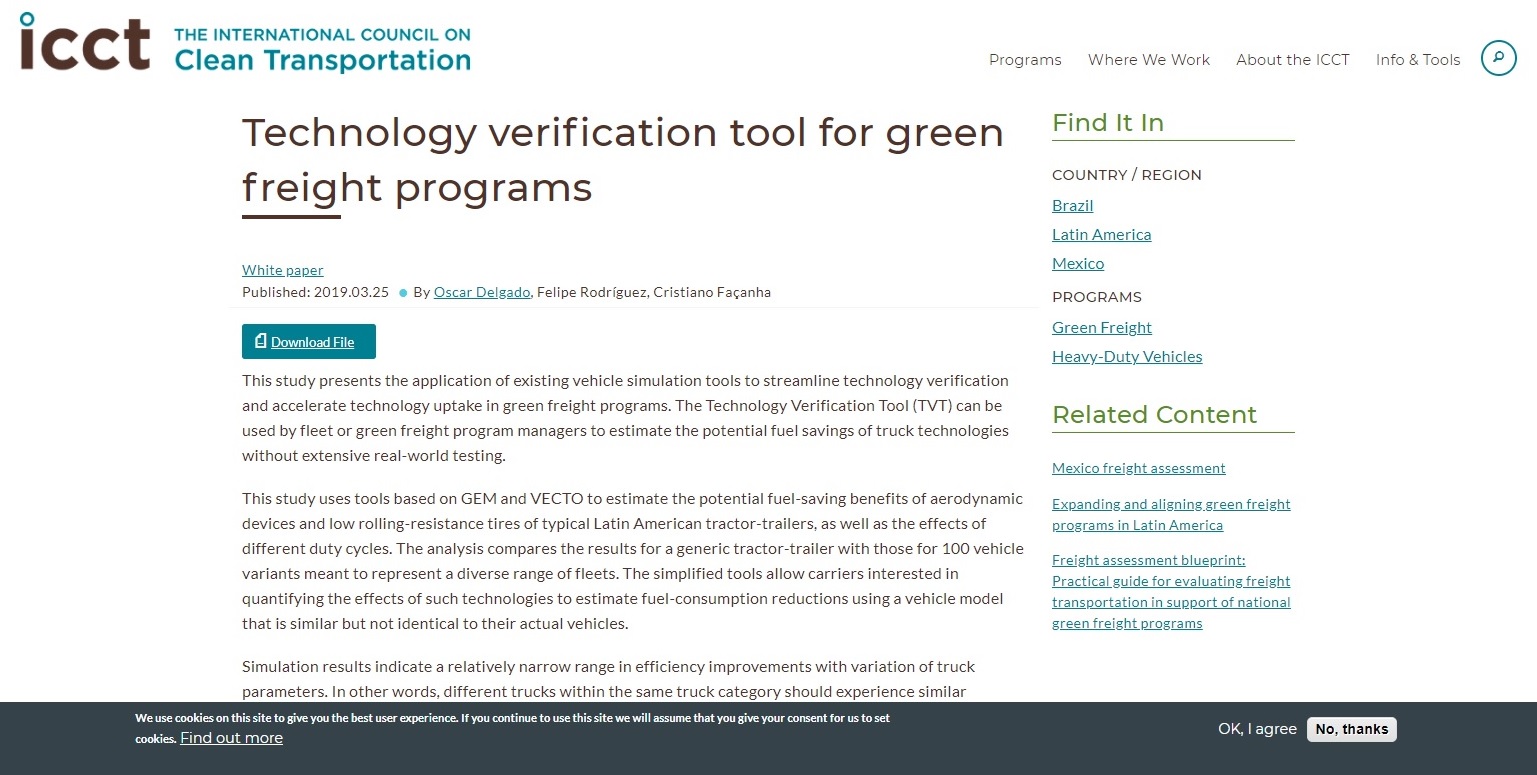 icct THE INTERNATIONAL COUNCIL ON Clean Transportation

Programs Where We Work About the ICCT Info & Tools

Technology verification tool for green freight programs

White paper
Published: 2019.03.25 • By Oscar Delgado, Felipe Rodríguez, Cristiano Façanha

Download File

This study presents the application of existing vehicle simulation tools to streamline technology verification and accelerate technology uptake in green freight programs. The Technology Verification Tool (TVT) can be used by fleet or green freight program managers to estimate the potential fuel savings of truck technologies without extensive real-world testing.

This study uses tools based on GEM and VECTO to estimate the potential fuel-saving benefits of aerodynamic devices and low rolling-resistance tires of typical Latin American tractor-trailers, as well as the effects of different duty cycles. The analysis compares the results for a generic tractor-trailer with those for 100 vehicle variants meant to represent a diverse range of fleets. The simplified tools allow carriers interested in quantifying the effects of such technologies to estimate fuel-consumption reductions using a vehicle model that is similar but not identical to their actual vehicles.

Simulation results indicate a relatively narrow range in efficiency improvements with variation of truck parameters. In other words, different trucks within the same truck category should experience similar

Find It In

COUNTRY / REGION
Brazil
Latin America
Mexico

PROGRAMS
Green Freight
Heavy-Duty Vehicles

Related Content

Mexico freight assessment

Expanding and aligning green freight programs in Latin America

Freight assessment blueprint: Practical guide for evaluating freight transportation in support of national green freight programs

We use cookies on this site to give you the best user experience. If you continue to use this site we will assume that you give your consent for us to set cookies. Find out more

OK, I agree No, thanks